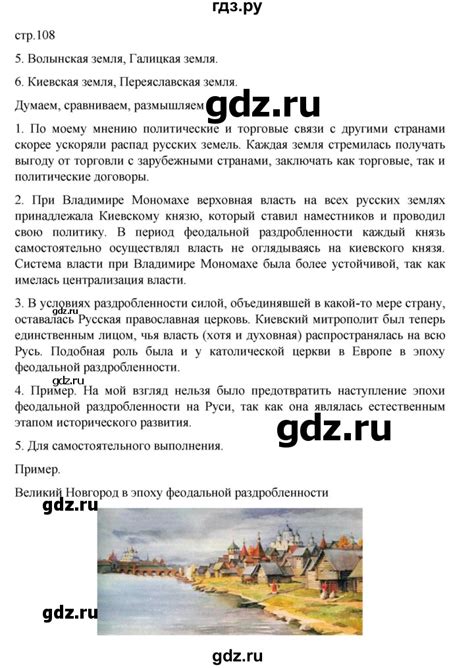 гдз.ру

стр.108

5. Волынская земля, Галицкая земля.

6. Киевская земля, Переяславская земля.

Думаем, сравниваем, размышляем

gdz.ru

1. По моему мнению политические и торговые связи с другими странами скорее ускоряли распад русских земель. Каждая земля стремилась получать выгоду от торговли с зарубежными странами, заключать как торговые, так и политические договоры.

2. При Владимире Мономахе верховная власть на всех русских землях принадлежала Киевскому князю, который ставил наместников и проводил свою политику. В период феодальной раздробленности каждый князь самостоятельно осуществлял власть не оглядываясь на киевского князя. Система власти при Владимире Мономахе была более устойчивой, так как имелась централизация власти.

3. В условиях раздробленности силой, объединявшей в какой-то мере страну, оставалась Русская православная церковь. Киевский митрополит был теперь единственным лицом, чья власть (хотя и духовная) распространялась на всю Русь. Подобная роль была и у католической церкви в Европе в эпоху феодальной раздробленности.

gdz.ru

4. Пример. На мой взгляд нельзя было предотвратить наступление эпохи феодальной раздробленности на Руси, так как она являлась естественным этапом исторического развития.

gdz.ru

5. Для самостоятельного выполнения.

Пример.

Великий Новгород в эпоху феодальной раздробленности

gdz.ru

gdz.ru

gdz.ru